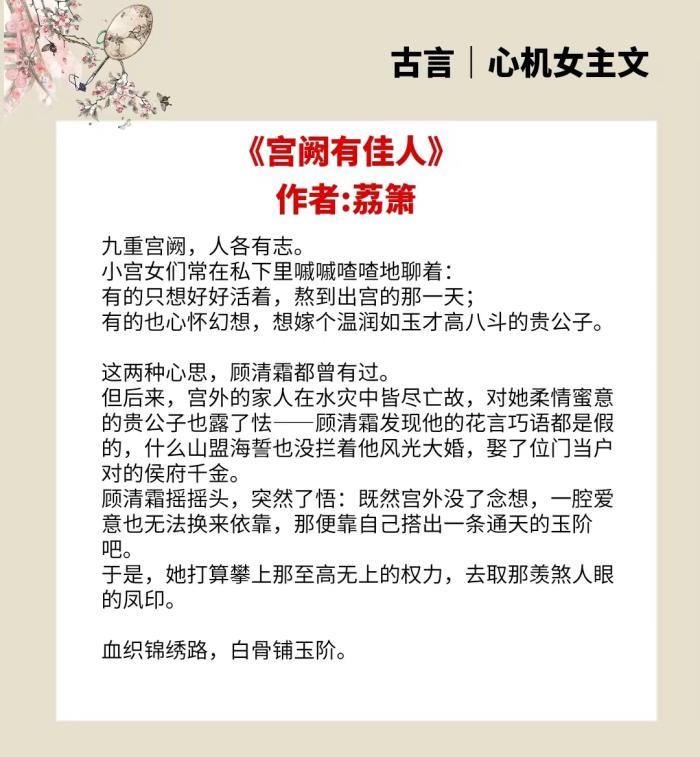 古言｜心机女主文

《宫阙有佳人》
作者:荔箫

九重宫阙，人各有志。
小宫女们常在私下里嘁嘁喳喳地聊着：
有的只想好好活着，熬到出宫的那一天；
有的也心怀幻想，想嫁个温润如玉才高八斗的贵公子。

这两种心思，顾清霜都曾有过。
但后来，宫外的家人在水灾中皆尽亡故，对她柔情蜜意的贵公子也露了怯——顾清霜发现他的花言巧语都是假的，什么山盟海誓也没拦着他风光大婚，娶了位门当户对的侯府千金。
顾清霜摇摇头，突然了悟：既然宫外没了念想，一腔爱意也无法换来依靠，那便靠自己搭出一条通天的玉阶吧。
于是，她打算攀上那至高无上的权力，去取那羡煞人眼的凤印。

血织锦绣路，白骨铺玉阶。